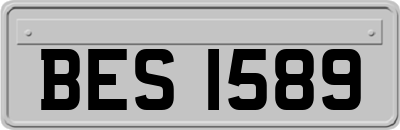 BES 1589